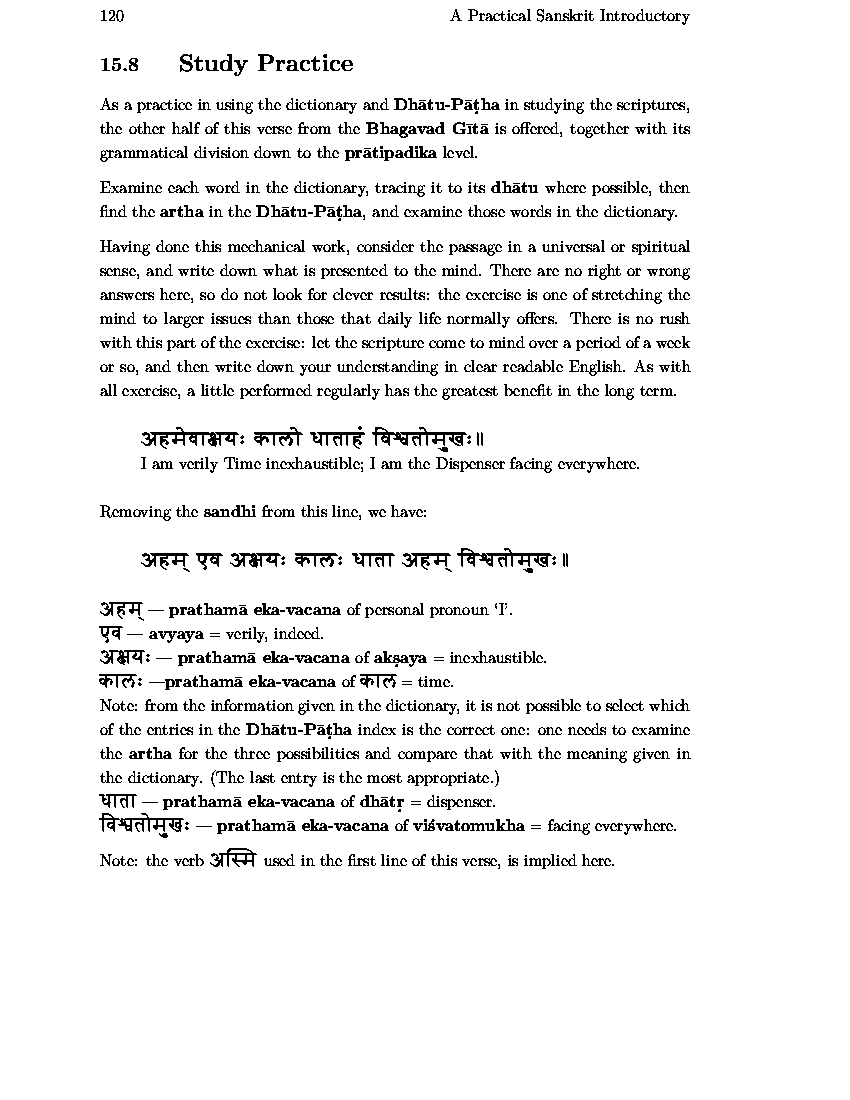 120 A Practical Sanskrit Introductory

15.8 Study Practice

As a practice in using the dictionary and Dhātu-Pāṭha in studying the scriptures, the other half of this verse from the Bhagavad Gītā is offered, together with its grammatical division down to the prātipadika level.

Examine each word in the dictionary, tracing it to its dhātu where possible, then find the artha in the Dhātu-Pāṭha, and examine those words in the dictionary.

Having done this mechanical work, consider the passage in a universal or spiritual sense, and write down what is presented to the mind. There are no right or wrong answers here, so do not look for clever results: the exercise is one of stretching the mind to larger issues than those that daily life normally offers. There is no rush with this part of the exercise: let the scripture come to mind over a period of a week or so, and then write down your understanding in clear readable English. As with all exercise, a little performed regularly has the greatest benefit in the long term.

अहमेवाक्षयः कालो धाताहं विश्वतोमुखः॥
I am verily Time inexhaustible; I am the Dispenser facing everywhere.

Removing the sandhi from this line, we have:

अहम् एव अक्षयः कालः धाता अहम् विश्वतोमुखः॥

अहम् — prathamā eka-vacana of personal pronoun 'I'.
एव — avyaya = verily, indeed.
अक्षयः — prathamā eka-vacana of akṣaya = inexhaustible.
कालः —prathamā eka-vacana of काल = time.
Note: from the information given in the dictionary, it is not possible to select which of the entries in the Dhātu-Pāṭha index is the correct one: one needs to examine the artha for the three possibilities and compare that with the meaning given in the dictionary. (The last entry is the most appropriate.)
धाता — prathamā eka-vacana of dhātṛ = dispenser.
विश्वतोमुखः — prathamā eka-vacana of viśvatomukha = facing everywhere.

Note: the verb अस्मि used in the first line of this verse, is implied here.